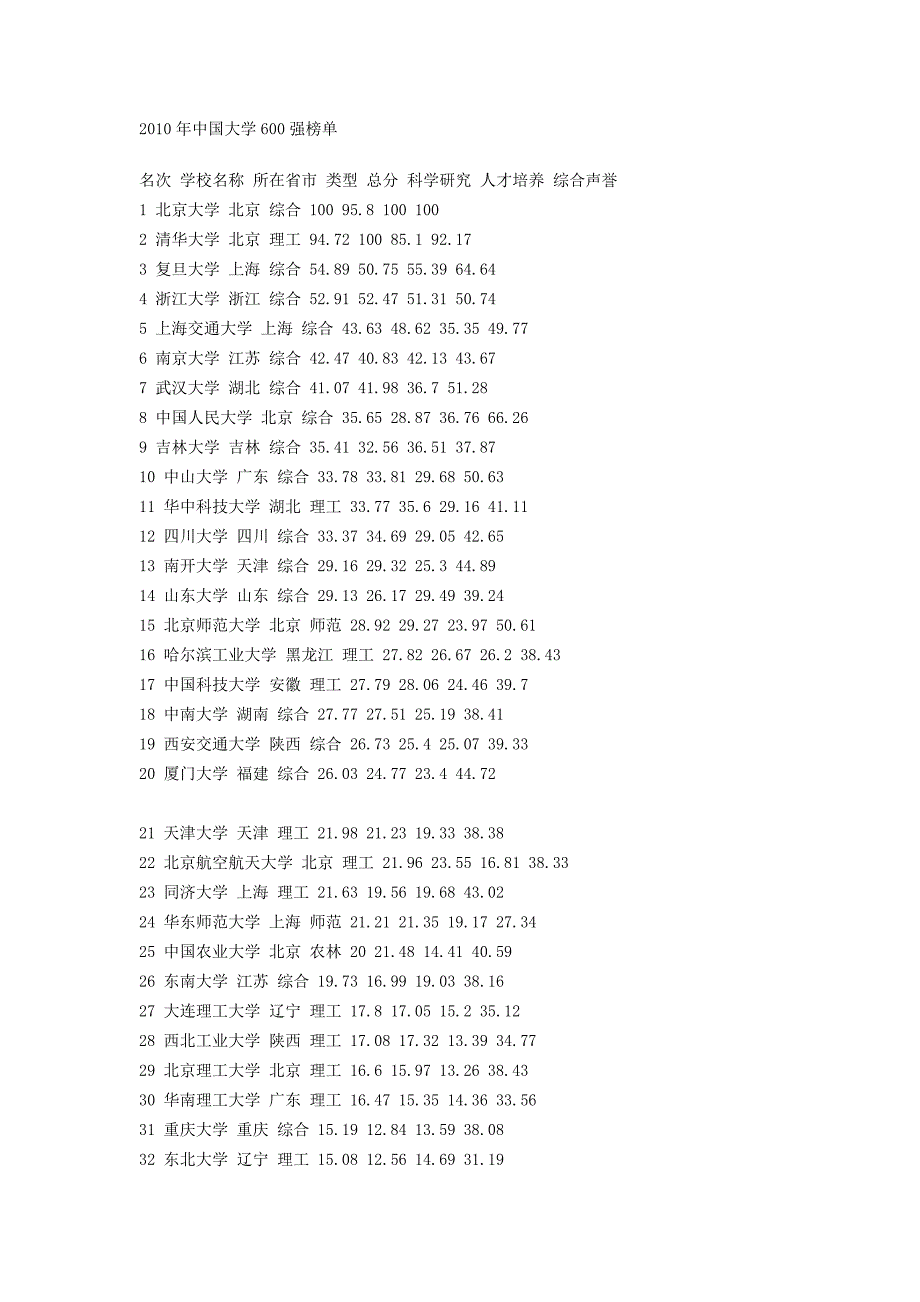 2010 年中国大学 600 强榜单

名次 学校名称 所在省市 类型 总分 科学研究 人才培养 综合声誉

1 北京大学 北京 综合 100 95.8 100 100

2 清华大学 北京 理工 94.72 100 85.1 92.17

3 复旦大学 上海 综合 54.89 50.75 55.39 64.64

4 浙江大学 浙江 综合 52.91 52.47 51.31 50.74

5 上海交通大学 上海 综合 43.63 48.62 35.35 49.77

6 南京大学 江苏 综合 42.47 40.83 42.13 43.67

7 武汉大学 湖北 综合 41.07 41.98 36.7 51.28

8 中国人民大学 北京 综合 35.65 28.87 36.76 66.26

9 吉林大学 吉林 综合 35.41 32.56 36.51 37.87

10 中山大学 广东 综合 33.78 33.81 29.68 50.63

11 华中科技大学 湖北 理工 33.77 35.6 29.16 41.11

12 四川大学 四川 综合 33.37 34.69 29.05 42.65

13 南开大学 天津 综合 29.16 29.32 25.3 44.89

14 山东大学 山东 综合 29.13 26.17 29.49 39.24

15 北京师范大学 北京 师范 28.92 29.27 23.97 50.61

16 哈尔滨工业大学 黑龙江 理工 27.82 26.67 26.2 38.43

17 中国科技大学 安徽 理工 27.79 28.06 24.46 39.7

18 中南大学 湖南 综合 27.77 27.51 25.19 38.41

19 西安交通大学 陕西 综合 26.73 25.4 25.07 39.33

20 厦门大学 福建 综合 26.03 24.77 23.4 44.72

21 天津大学 天津 理工 21.98 21.23 19.33 38.38

22 北京航空航天大学 北京 理工 21.96 23.55 16.81 38.33

23 同济大学 上海 理工 21.63 19.56 19.68 43.02

24 华东师范大学 上海 师范 21.21 21.35 19.17 27.34

25 中国农业大学 北京 农林 20 21.48 14.41 40.59

26 东南大学 江苏 综合 19.73 16.99 19.03 38.16

27 大连理工大学 辽宁 理工 17.8 17.05 15.2 35.12

28 西北工业大学 陕西 理工 17.08 17.32 13.39 34.77

29 北京理工大学 北京 理工 16.6 15.97 13.26 38.43

30 华南理工大学 广东 理工 16.47 15.35 14.36 33.56

31 重庆大学 重庆 综合 15.19 12.84 13.59 38.08

32 东北大学 辽宁 理工 15.08 12.56 14.69 31.19